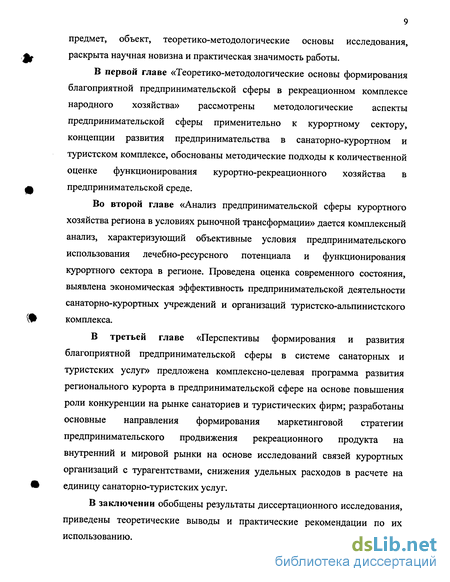 9

предмет, объект, теоретико-методологические основы исследования, раскрыта научная новизна и практическая значимость работы.

В первой главе «Теоретико-методологические основы формирования благоприятной предпринимательской сферы в рекреационном комплексе народного хозяйства» рассмотрены методологические аспекты предпринимательской сферы применительно к курортному сектору, концепции развития предпринимательства в санаторно-курортном и туристском комплексе, обоснованы методические подходы к количественной оценке функционирования курортно-рекреационного хозяйства в предпринимательской среде.

Во второй главе «Анализ предпринимательской сферы курортного хозяйства региона в условиях рыночной трансформации» дается комплексный анализ, характеризующий объективные условия предпринимательского использования лечебно-ресурсного потенциала и функционирования курортного сектора в регионе. Проведена оценка современного состояния, выявлена экономическая эффективность предпринимательской деятельности санаторно-курортных учреждений и организаций туристско-альпинистского комплекса.

В третьей главе «Перспективы формирования и развития благоприятной предпринимательской сферы в системе санаторных и туристских услуг» предложена комплексно-целевая программа развития регионального курорта в предпринимательской сфере на основе повышения роли конкуренции на рынке санаториев и туристических фирм; разработаны основные направления формирования маркетинговой стратегии предпринимательского продвижения рекреационного продукта на внутренний и мировой рынки на основе исследований связей курортных организаций с турагентствами, снижения удельных расходов в расчете на единицу санаторно-туристских услуг.

В заключении обобщены результаты диссертационного исследования, приведены теоретические выводы и практические рекомендации по их использованию.

dsLib.net
библиотека диссертаций